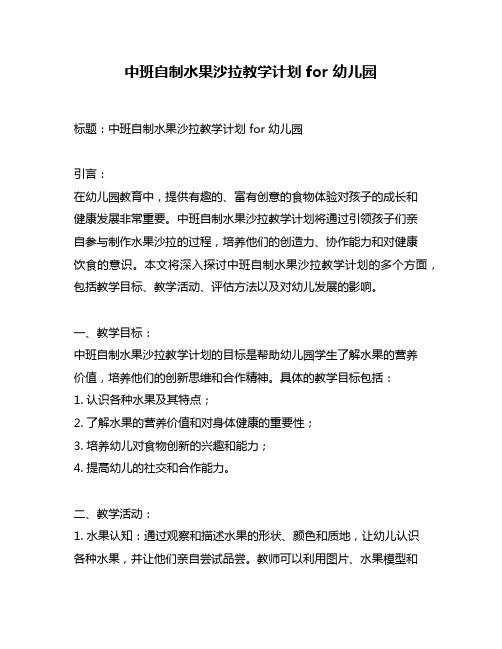 中班自制水果沙拉教学计划 for 幼儿园

标题：中班自制水果沙拉教学计划 for 幼儿园

引言：
在幼儿园教育中，提供有趣的、富有创意的食物体验对孩子的成长和健康发展非常重要。中班自制水果沙拉教学计划将通过引领孩子们亲自参与制作水果沙拉的过程，培养他们的创造力、协作能力和对健康饮食的意识。本文将深入探讨中班自制水果沙拉教学计划的多个方面，包括教学目标、教学活动、评估方法以及对幼儿发展的影响。

一、教学目标：
中班自制水果沙拉教学计划的目标是帮助幼儿园学生了解水果的营养价值，培养他们的创新思维和合作精神。具体的教学目标包括：
1. 认识各种水果及其特点；
2. 了解水果的营养价值和对身体健康的重要性；
3. 培养幼儿对食物创新的兴趣和能力；
4. 提高幼儿的社交和合作能力。

二、教学活动：
1. 水果认知：通过观察和描述水果的形状、颜色和质地，让幼儿认识各种水果，并让他们亲自尝试品尝。教师可以利用图片、水果模型和